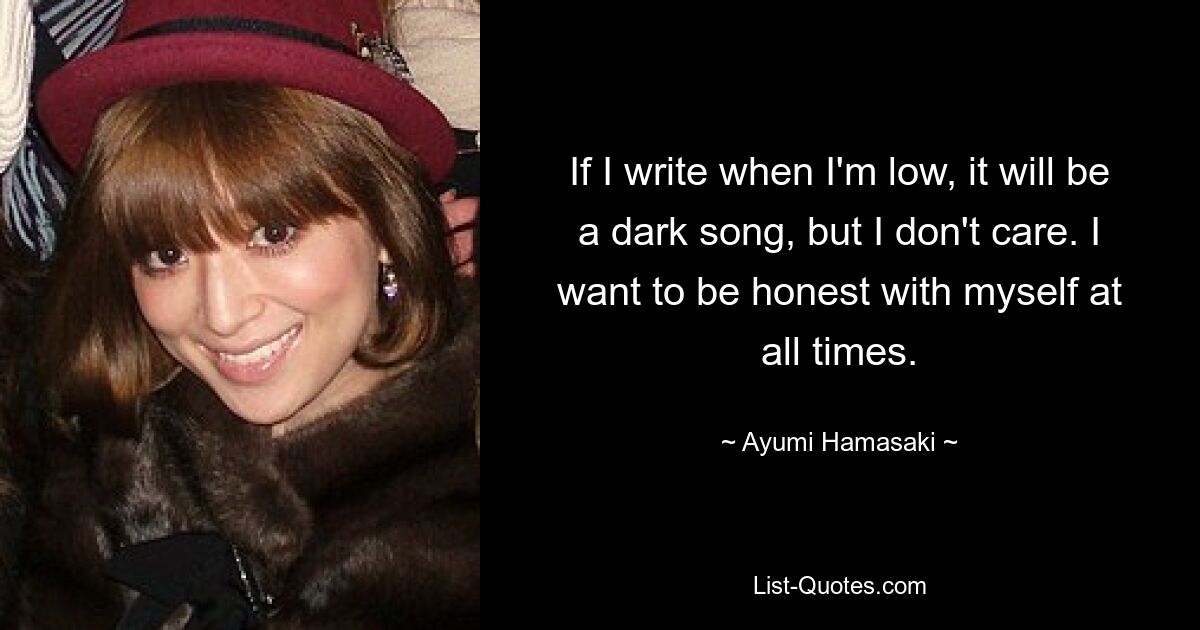 If I write when I'm low, it will be a dark song, but I don't care. I want to be honest with myself at all times.

~ Ayumi Hamasaki ~

List-Quotes.com